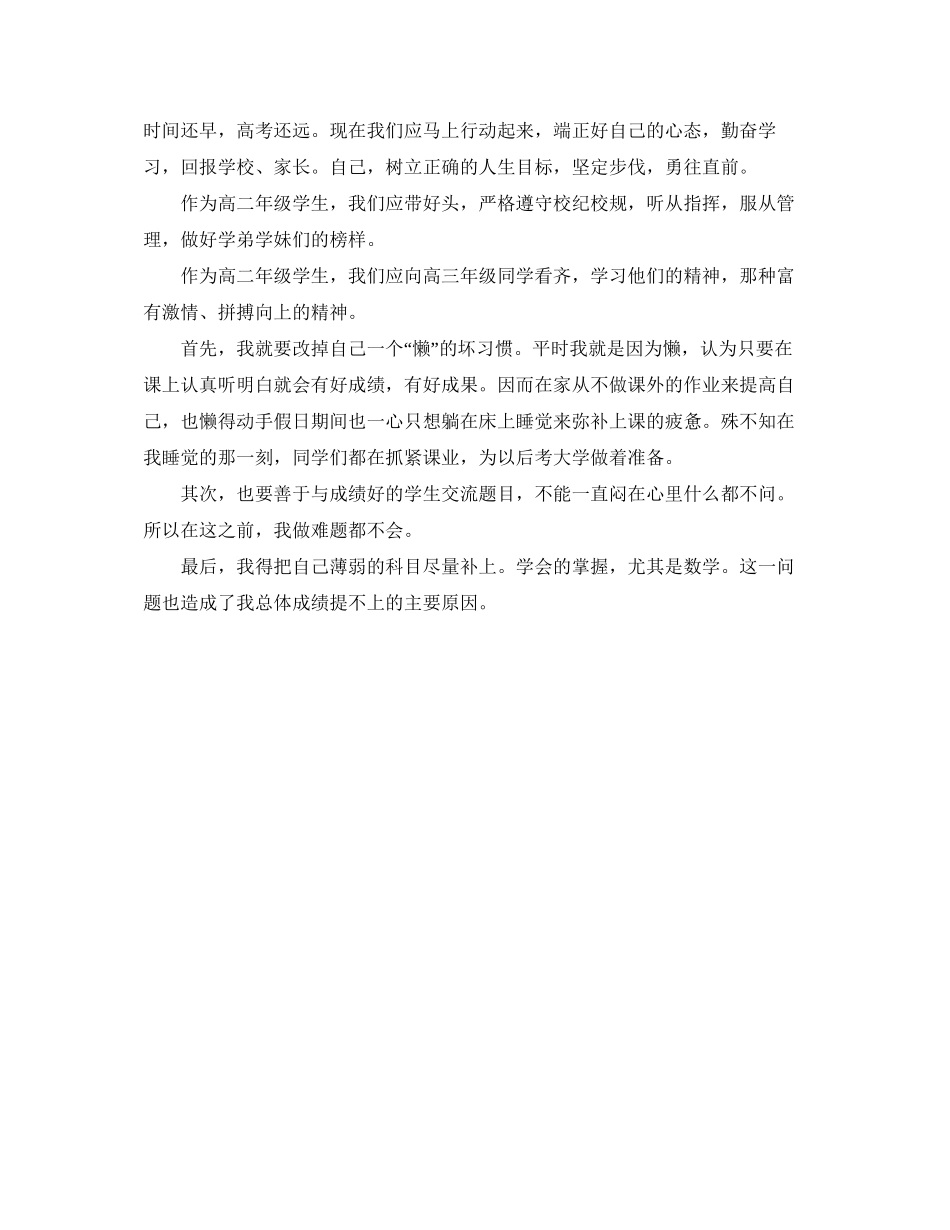 时间还早，高考还远。现在我们应马上行动起来，端正好自己的心态，勤奋学习，回报学校、家长。自己，树立正确的人生目标，坚定步伐，勇往直前。

作为高二年级学生，我们应带好头，严格遵守校纪校规，听从指挥，服从管理，做好学弟学妹们的榜样。

作为高二年级学生，我们应向高三年级同学看齐，学习他们的精神，那种富有激情、拼搏向上的精神。

首先，我就要改掉自己一个“懒”的坏习惯。平时我就是因为懒，认为只要在课上认真听明白就会有好成绩，有好成果。因而在家从不做课外的作业来提高自己，也懒得动手假日期间也一心只想躺在床上睡觉来弥补上课的疲惫。殊不知在我睡觉的那一刻，同学们都在抓紧课业，为以后考大学做着准备。

其次，也要善于与成绩好的学生交流题目，不能一直闷在心里什么都不问。所以在这之前，我做难题都不会。

最后，我得把自己薄弱的科目尽量补上。学会的掌握，尤其是数学。这一问题也造成了我总体成绩提不上的主要原因。